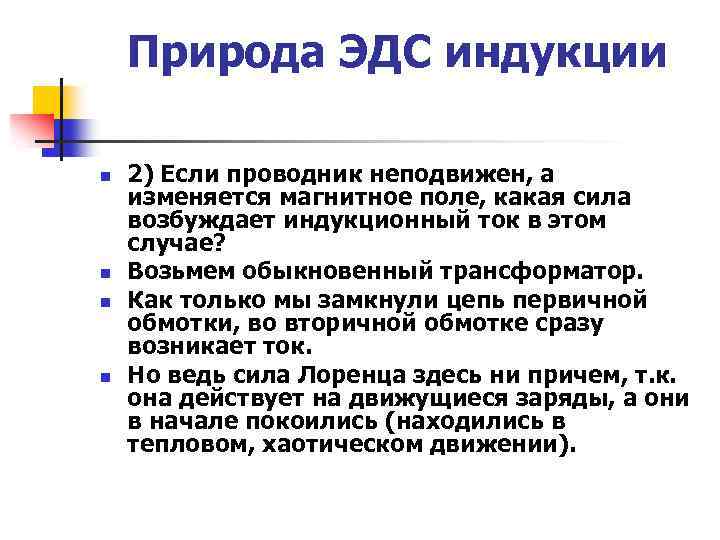 Природа ЭДС индукции

2) Если проводник неподвижен, а изменяется магнитное поле, какая сила возбуждает индукционный ток в этом случае?

Возьмем обыкновенный трансформатор.

Как только мы замкнули цепь первичной обмотки, во вторичной обмотке сразу возникает ток.

Но ведь сила Лоренца здесь ни причем, т.к. она действует на движущиеся заряды, а они в начале покоились (находились в тепловом, хаотическом движении).